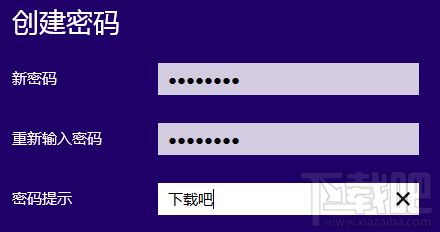 创建密码

新密码 ••••••••

重新输入密码 ••••••••

密码提示 下载吧 ✕

下载吧
www.xiazaiba.com